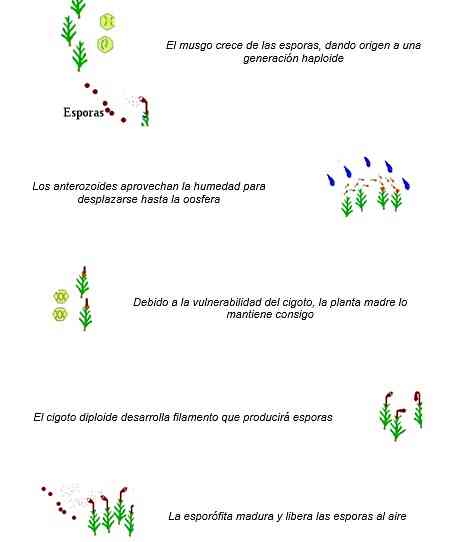 El musgo crece de las esporas, dando origen a una generación haploide

Esporas

Los anterozoides aprovechan la humedad para desplazarse hasta la oosfera

Debido a la vulnerabilidad del cigoto, la planta madre lo mantiene consigo

El cigoto diploide desarrolla filamento que producirá esporas

La esporófita madura y libera las esporas al aire